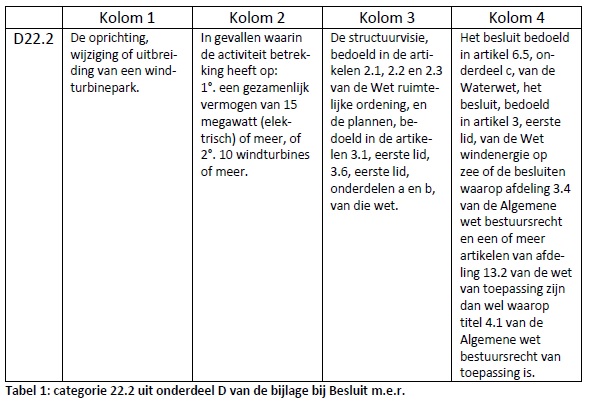 |  | Kolom 1 | Kolom 2 | Kolom 3 | Kolom 4 |
|---|---|---|---|---|
| D22.2 | De oprichting, wijziging of uitbreiding van een windturbinepark. | In gevallen waarin de activiteit betrekking heeft op: 1°. een gezamenlijk vermogen van 15 megawatt (elektrisch) of meer, of 2°. 10 windturbines of meer. | De structuurvisie, bedoeld in de artikelen 2.1, 2.2 en 2.3 van de Wet ruimtelijke ordening, en de plannen, bedoeld in de artikelen 3.1, eerste lid, 3.6, eerste lid, onderdelen a en b, van die wet. | Het besluit bedoeld in artikel 6.5, onderdeel c, van de Waterwet, het besluit, bedoeld in artikel 3, eerste lid, van de Wet windenergie op zee of de besluiten waarop afdeling 3.4 van de Algemene wet bestuursrecht en een of meer artikelen van afdeling 13.2 van de wet van toepassing zijn dan wel waarop titel 4.1 van de Algemene wet bestuursrecht van toepassing is. |

Tabel 1: categorie 22.2 uit onderdeel D van de bijlage bij Besluit m.e.r.